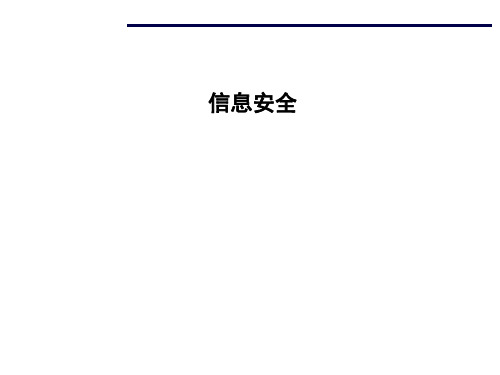 信息安全